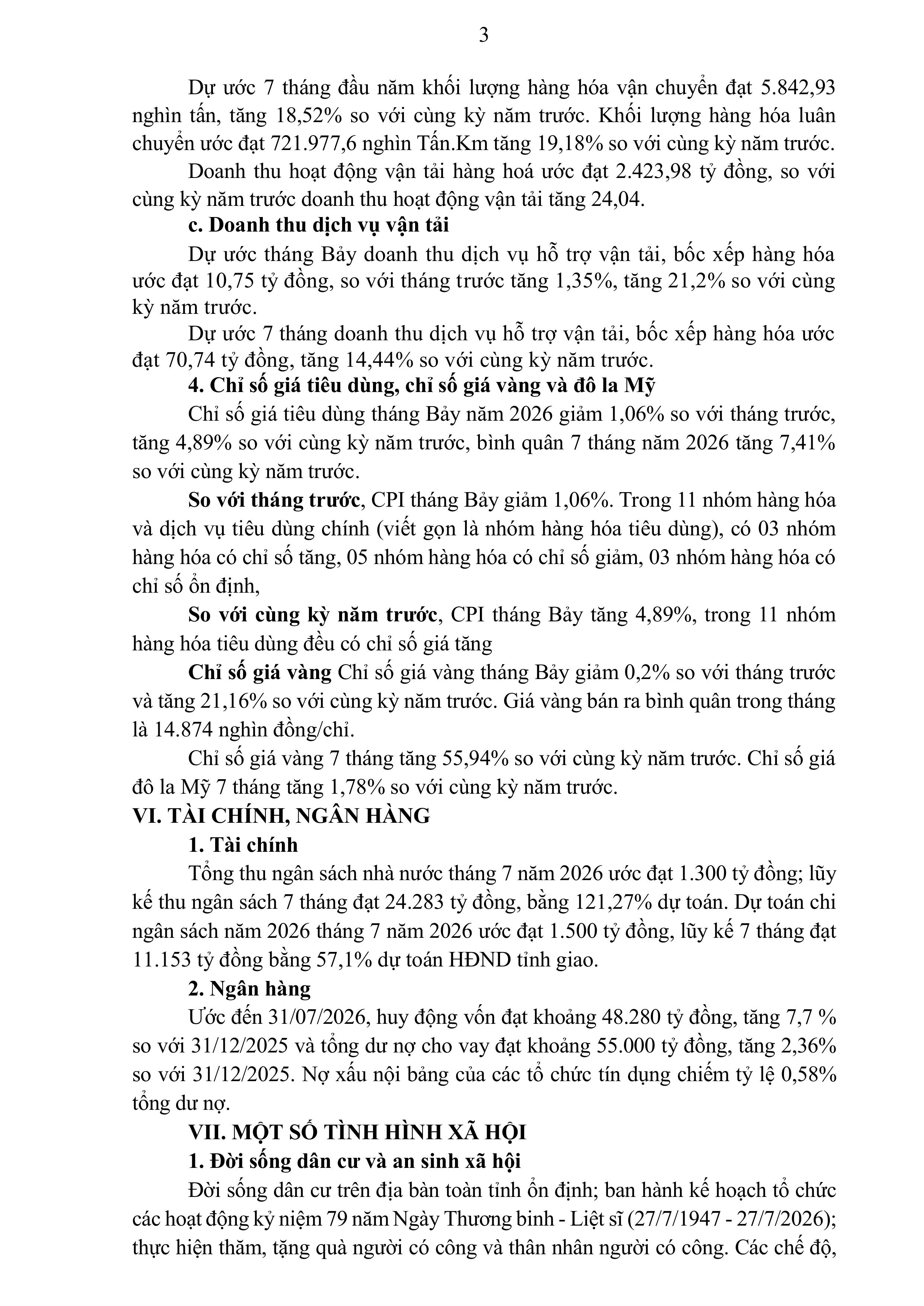 3

Dự ước 7 tháng đầu năm khối lượng hàng hóa vận chuyển đạt 5.842,93 nghìn tấn, tăng 18,52% so với cùng kỳ năm trước. Khối lượng hàng hóa luân chuyển ước đạt 721.977,6 nghìn Tấn.Km tăng 19,18% so với cùng kỳ năm trước.

Doanh thu hoạt động vận tải hàng hoá ước đạt 2.423,98 tỷ đồng, so với cùng kỳ năm trước doanh thu hoạt động vận tải tăng 24,04.

c. Doanh thu dịch vụ vận tải

Dự ước tháng Bảy doanh thu dịch vụ hỗ trợ vận tải, bốc xếp hàng hóa ước đạt 10,75 tỷ đồng, so với tháng trước tăng 1,35%, tăng 21,2% so với cùng kỳ năm trước.

Dự ước 7 tháng doanh thu dịch vụ hỗ trợ vận tải, bốc xếp hàng hóa ước đạt 70,74 tỷ đồng, tăng 14,44% so với cùng kỳ năm trước.

4. Chỉ số giá tiêu dùng, chỉ số giá vàng và đô la Mỹ

Chỉ số giá tiêu dùng tháng Bảy năm 2026 giảm 1,06% so với tháng trước, tăng 4,89% so với cùng kỳ năm trước, bình quân 7 tháng năm 2026 tăng 7,41% so với cùng kỳ năm trước.

So với tháng trước, CPI tháng Bảy giảm 1,06%. Trong 11 nhóm hàng hóa và dịch vụ tiêu dùng chính (viết gọn là nhóm hàng hóa tiêu dùng), có 03 nhóm hàng hóa có chỉ số tăng, 05 nhóm hàng hóa có chỉ số giảm, 03 nhóm hàng hóa có chỉ số ổn định,

So với cùng kỳ năm trước, CPI tháng Bảy tăng 4,89%, trong 11 nhóm hàng hóa tiêu dùng đều có chỉ số giá tăng

Chỉ số giá vàng Chỉ số giá vàng tháng Bảy giảm 0,2% so với tháng trước và tăng 21,16% so với cùng kỳ năm trước. Giá vàng bán ra bình quân trong tháng là 14.874 nghìn đồng/chỉ.

Chỉ số giá vàng 7 tháng tăng 55,94% so với cùng kỳ năm trước. Chỉ số giá đô la Mỹ 7 tháng tăng 1,78% so với cùng kỳ năm trước.

VI. TÀI CHÍNH, NGÂN HÀNG

1. Tài chính

Tổng thu ngân sách nhà nước tháng 7 năm 2026 ước đạt 1.300 tỷ đồng; lũy kế thu ngân sách 7 tháng đạt 24.283 tỷ đồng, bằng 121,27% dự toán. Dự toán chi ngân sách năm 2026 tháng 7 năm 2026 ước đạt 1.500 tỷ đồng, lũy kế 7 tháng đạt 11.153 tỷ đồng bằng 57,1% dự toán HĐND tỉnh giao.

2. Ngân hàng

Ước đến 31/07/2026, huy động vốn đạt khoảng 48.280 tỷ đồng, tăng 7,7 % so với 31/12/2025 và tổng dư nợ cho vay đạt khoảng 55.000 tỷ đồng, tăng 2,36% so với 31/12/2025. Nợ xấu nội bảng của các tổ chức tín dụng chiếm tỷ lệ 0,58% tổng dư nợ.

VII. MỘT SỐ TÌNH HÌNH XÃ HỘI

1. Đời sống dân cư và an sinh xã hội

Đời sống dân cư trên địa bàn toàn tỉnh ổn định; ban hành kế hoạch tổ chức các hoạt động kỷ niệm 79 năm Ngày Thương binh - Liệt sĩ (27/7/1947 - 27/7/2026); thực hiện thăm, tặng quà người có công và thân nhân người có công. Các chế độ,